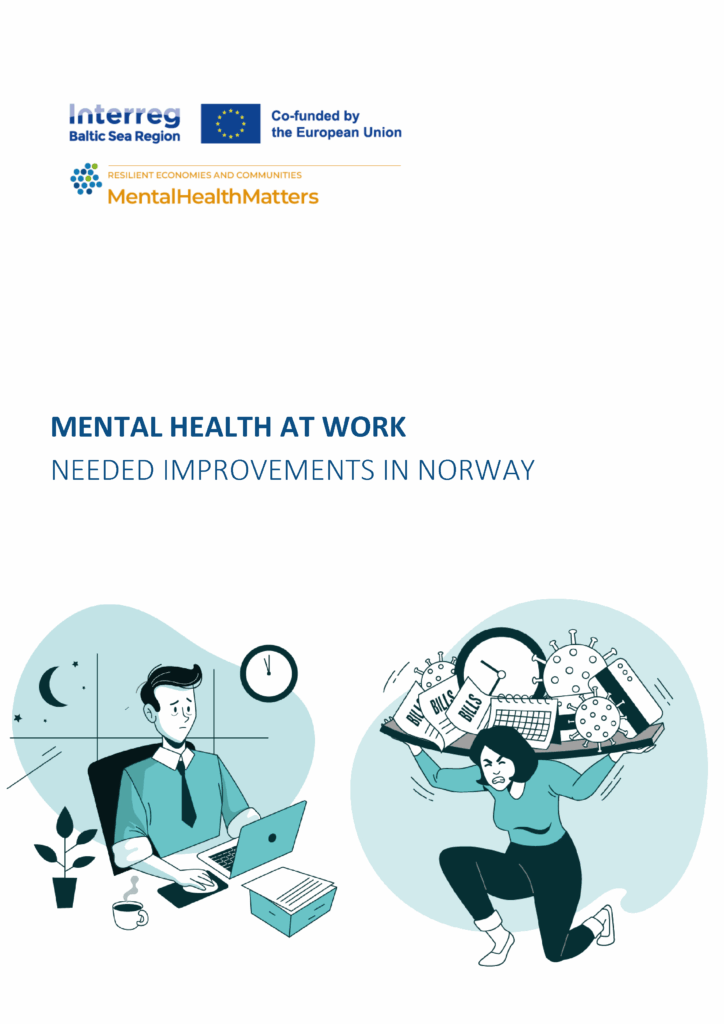 Interreg
Baltic Sea Region

Co-funded by
the European Union

RESILIENT ECONOMIES AND COMMUNITIES
MentalHealthMatters

MENTAL HEALTH AT WORK
NEEDED IMPROVEMENTS IN NORWAY

BILLS
BILLS
BILLS